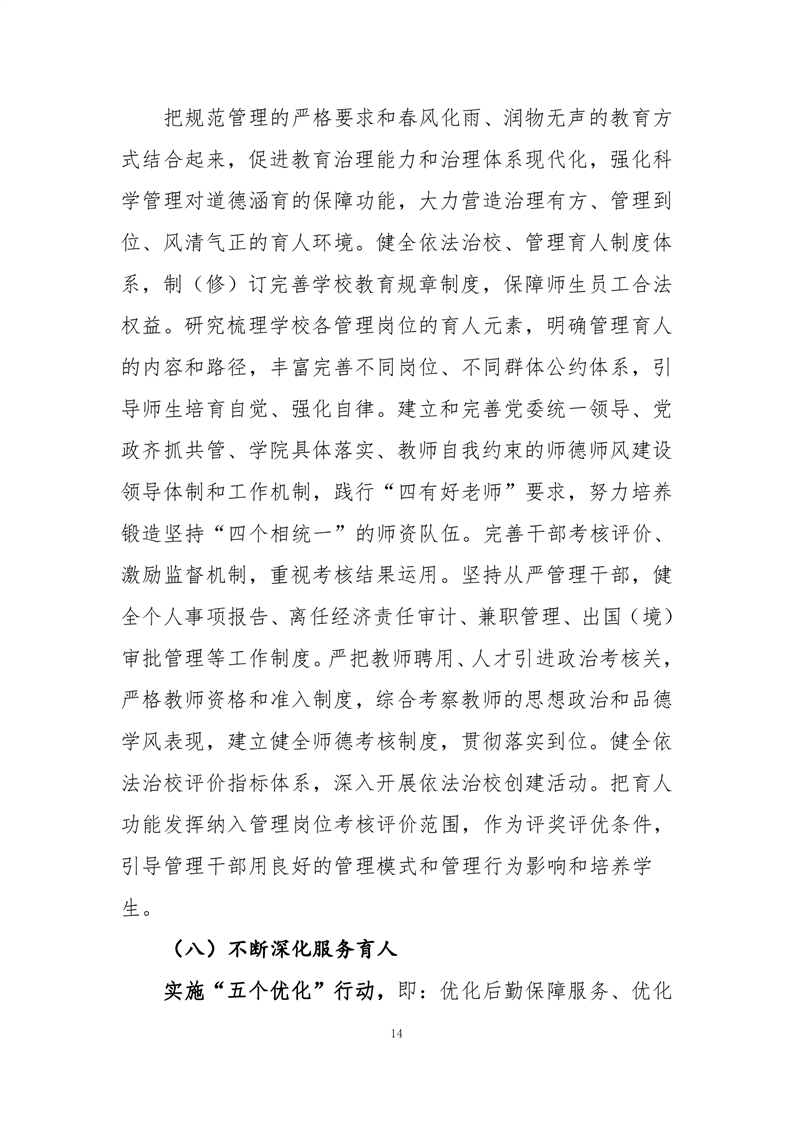 把规范管理的严格要求和春风化雨、润物无声的教育方式结合起来，促进教育治理能力和治理体系现代化，强化科学管理对道德涵育的保障功能，大力营造治理有方、管理到位、风清气正的育人环境。健全依法治校、管理育人制度体系，制（修）订完善学校教育规章制度，保障师生员工合法权益。研究梳理学校各管理岗位的育人元素，明确管理育人的内容和路径，丰富完善不同岗位、不同群体公约体系，引导师生培育自觉、强化自律。建立和完善党委统一领导、党政齐抓共管、学院具体落实、教师自我约束的师德师风建设领导体制和工作机制，践行“四有好老师”要求，努力培养锻造坚持“四个相统一”的师资队伍。完善干部考核评价、激励监督机制，重视考核结果运用。坚持从严管理干部，健全个人事项报告、离任经济责任审计、兼职管理、出国（境）审批管理等工作制度。严把教师聘用、人才引进政治考核关，严格教师资格和准入制度，综合考察教师的思想政治和品德学风表现，建立健全师德考核制度，贯彻落实到位。健全依法治校评价指标体系，深入开展依法治校创建活动。把育人功能发挥纳入管理岗位考核评价范围，作为评奖评优条件，引导管理干部用良好的管理模式和管理行为影响和培养学生。

（八）不断深化服务育人

实施“五个优化”行动，即：优化后勤保障服务、优化

14